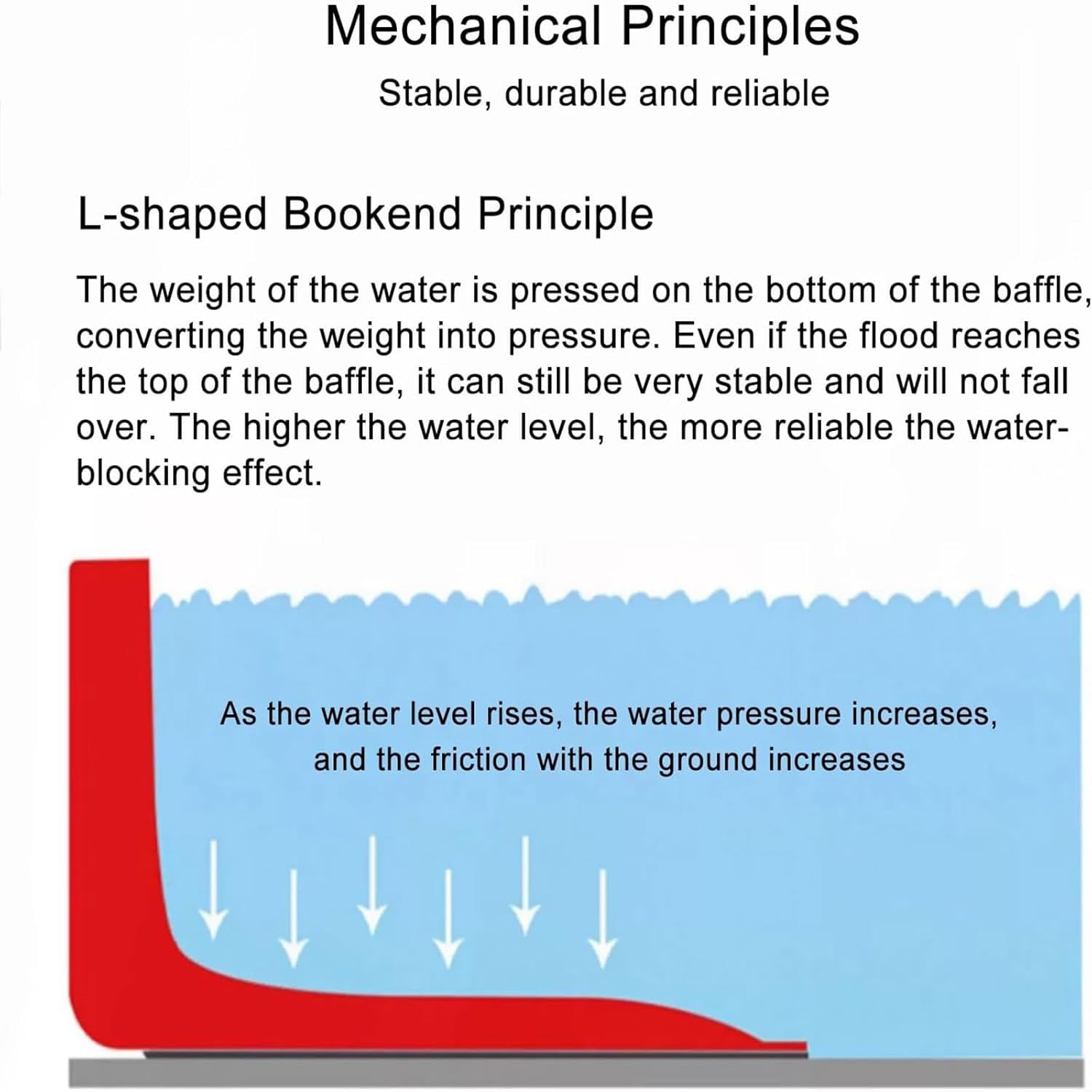 Mechanical Principles

Stable, durable and reliable

L-shaped Bookend Principle

The weight of the water is pressed on the bottom of the baffle, converting the weight into pressure. Even if the flood reaches the top of the baffle, it can still be very stable and will not fall over. The higher the water level, the more reliable the water-blocking effect.

As the water level rises, the water pressure increases, and the friction with the ground increases